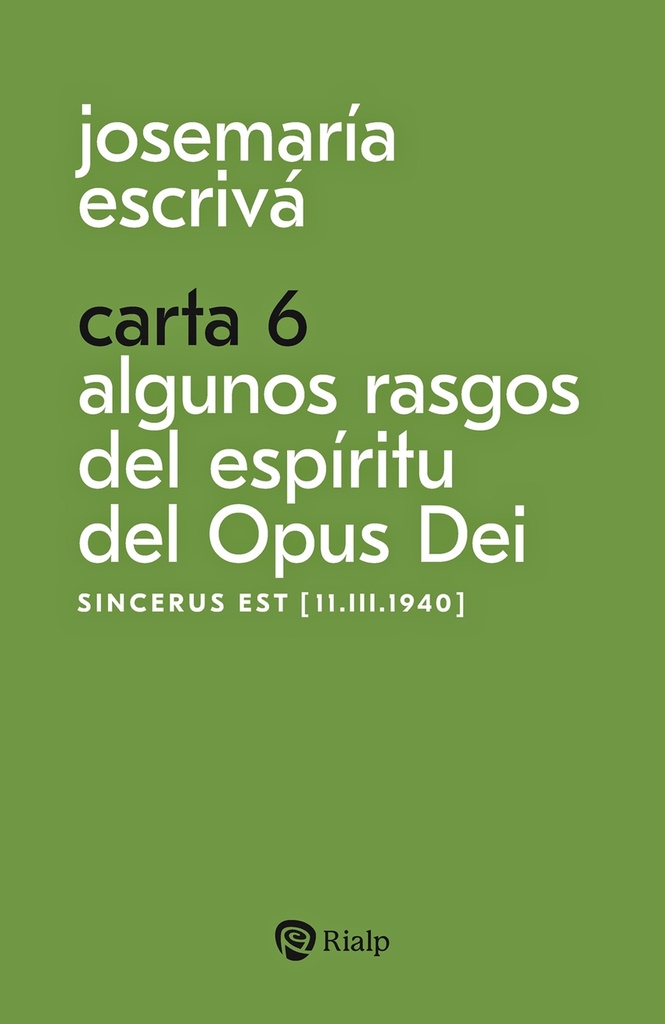 josemaría escrivá

carta 6
algunos rasgos del espíritu del Opus Dei

SINCERUS EST [11.III.1940]

Rialp